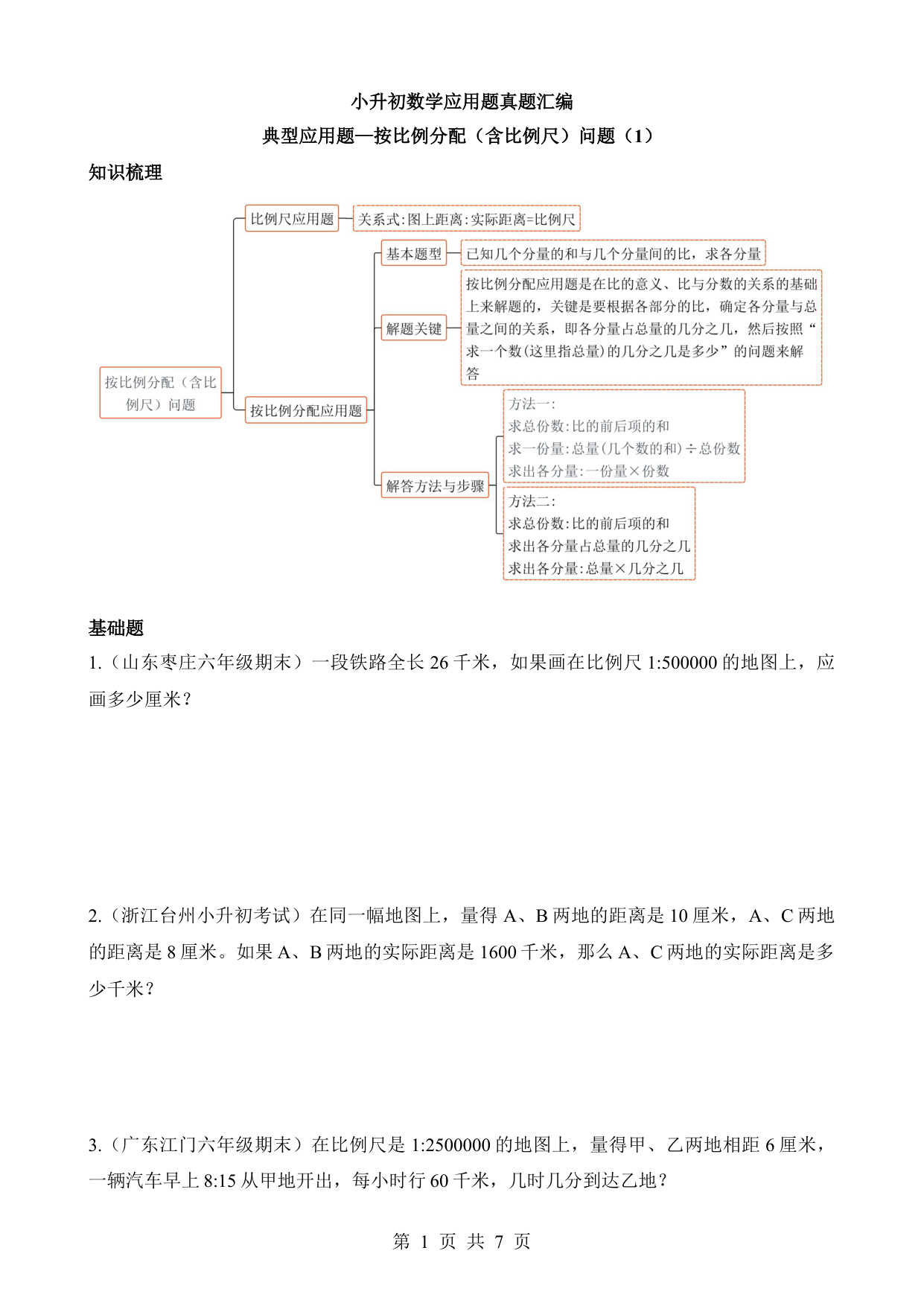 小升初数学应用题真题汇编

典型应用题—按比例分配（含比例尺）问题（1）

知识梳理

按比例分配（含比例尺）问题

比例尺应用题

关系式:图上距离:实际距离=比例尺

按比例分配应用题

基本题型

已知几个分量的和与几个分量间的比，求各分量

解题关键

按比例分配应用题是在比的意义、比与分数的关系的基础上来解题的，关键是要根据各部分的比，确定各分量与总量之间的关系，即各分量占总量的几分之几，然后按照“求一个数(这里指总量)的几分之几是多少”的问题来解答

解答方法与步骤

方法一:
求总份数:比的前后项的和
求一份量:总量(几个数的和)÷总份数
求出各分量:一份量×份数

方法二:
求总份数:比的前后项的和
求出各分量占总量的几分之几
求出各分量:总量×几分之几

基础题

1.（山东枣庄六年级期末）一段铁路全长 26 千米，如果画在比例尺 1:500000 的地图上，应画多少厘米？

2.（浙江台州小升初考试）在同一幅地图上，量得 A、B 两地的距离是 10 厘米，A、C 两地的距离是 8 厘米。如果 A、B 两地的实际距离是 1600 千米，那么 A、C 两地的实际距离是多少千米？

3.（广东江门六年级期末）在比例尺是 1:2500000 的地图上，量得甲、乙两地相距 6 厘米，一辆汽车早上 8:15 从甲地开出，每小时行 60 千米，几时几分到达乙地？

第 1 页 共 7 页